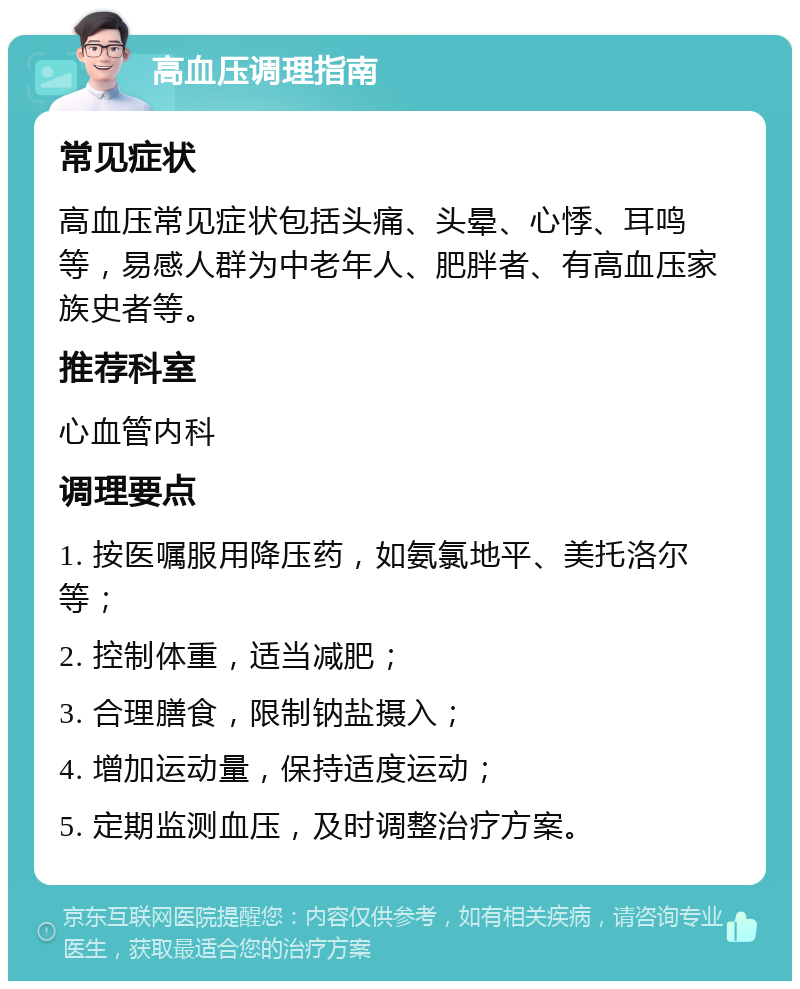 高血压调理指南

常见症状

高血压常见症状包括头痛、头晕、心悸、耳鸣等，易感人群为中老年人、肥胖者、有高血压家族史者等。

推荐科室

心血管内科

调理要点

1. 按医嘱服用降压药，如氨氯地平、美托洛尔等；

2. 控制体重，适当减肥；

3. 合理膳食，限制钠盐摄入；

4. 增加运动量，保持适度运动；

5. 定期监测血压，及时调整治疗方案。

京东互联网医院提醒您：内容仅供参考，如有相关疾病，请咨询专业医生，获取最适合您的治疗方案